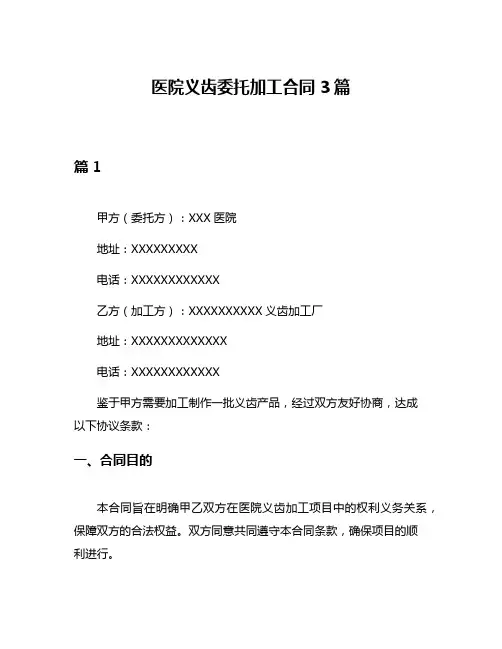 医院义齿委托加工合同 3 篇

篇 1

甲方（委托方）：XXX 医院

地址：XXXXXXXXX

电话：XXXXXXXXXXXX

乙方（加工方）：XXXXXXXXXX 义齿加工厂

地址：XXXXXXXXXXXXX

电话：XXXXXXXXXXXX

鉴于甲方需要加工制作一批义齿产品，经过双方友好协商，达成以下协议条款：

一、合同目的

本合同旨在明确甲乙双方在医院义齿加工项目中的权利义务关系，保障双方的合法权益。双方同意共同遵守本合同条款，确保项目的顺利进行。